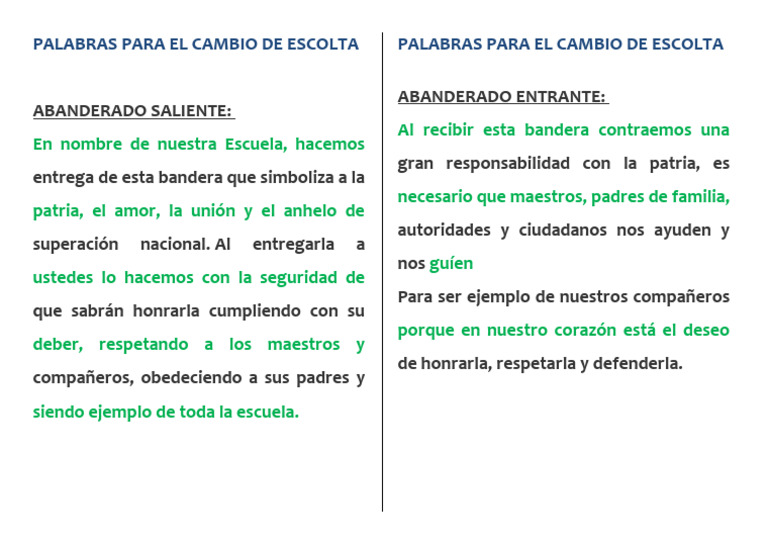 PALABRAS PARA EL CAMBIO DE ESCOLTA

ABANDERADO SALIENTE:

En nombre de nuestra Escuela, hacemos entrega de esta bandera que simboliza a la patria, el amor, la unión y el anhelo de superación nacional. Al entregarla a ustedes lo hacemos con la seguridad de que sabrán honrarla cumpliendo con su deber, respetando a los maestros y compañeros, obedeciendo a sus padres y siendo ejemplo de toda la escuela.

PALABRAS PARA EL CAMBIO DE ESCOLTA

ABANDERADO ENTRANTE:

Al recibir esta bandera contraemos una gran responsabilidad con la patria, es necesario que maestros, padres de familia, autoridades y ciudadanos nos ayuden y nos guíen

Para ser ejemplo de nuestros compañeros porque en nuestro corazón está el deseo de honrarla, respetarla y defenderla.